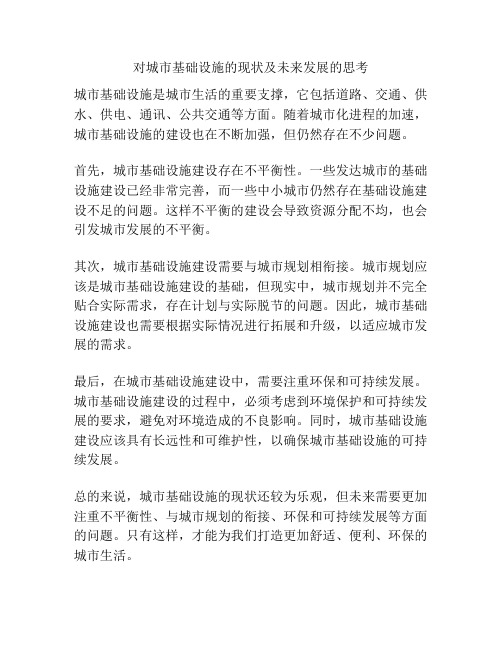 对城市基础设施的现状及未来发展的思考

城市基础设施是城市生活的重要支撑，它包括道路、交通、供水、供电、通讯、公共交通等方面。随着城市化进程的加速，城市基础设施的建设也在不断加强，但仍然存在不少问题。

首先，城市基础设施建设存在不平衡性。一些发达城市的基础设施建设已经非常完善，而一些中小城市仍然存在基础设施建设不足的问题。这样不平衡的建设会导致资源分配不均，也会引发城市发展的不平衡。

其次，城市基础设施建设需要与城市规划相衔接。城市规划应该是城市基础设施建设的基础，但现实中，城市规划并不完全贴合实际需求，存在计划与实际脱节的问题。因此，城市基础设施建设也需要根据实际情况进行拓展和升级，以适应城市发展的需求。

最后，在城市基础设施建设中，需要注重环保和可持续发展。城市基础设施建设的过程中，必须考虑到环境保护和可持续发展的要求，避免对环境造成的不良影响。同时，城市基础设施建设应该具有长远性和可维护性，以确保城市基础设施的可持续发展。

总的来说，城市基础设施的现状还较为乐观，但未来需要更加注重不平衡性、与城市规划的衔接、环保和可持续发展等方面的问题。只有这样，才能为我们打造更加舒适、便利、环保的城市生活。